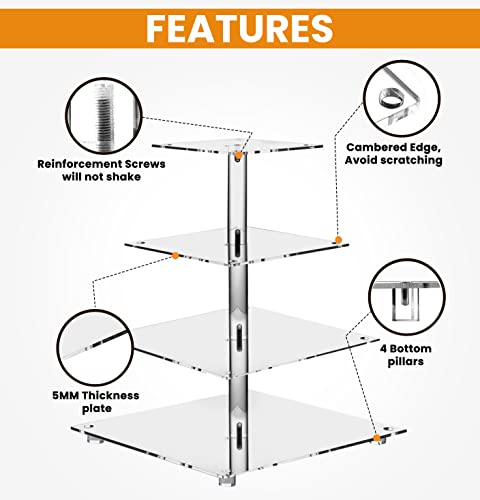 FEATURES

Reinforcement Screws
will not shake

Cambered Edge,
Avoid scratching

5MM Thickness
plate

4 Bottom
pillars